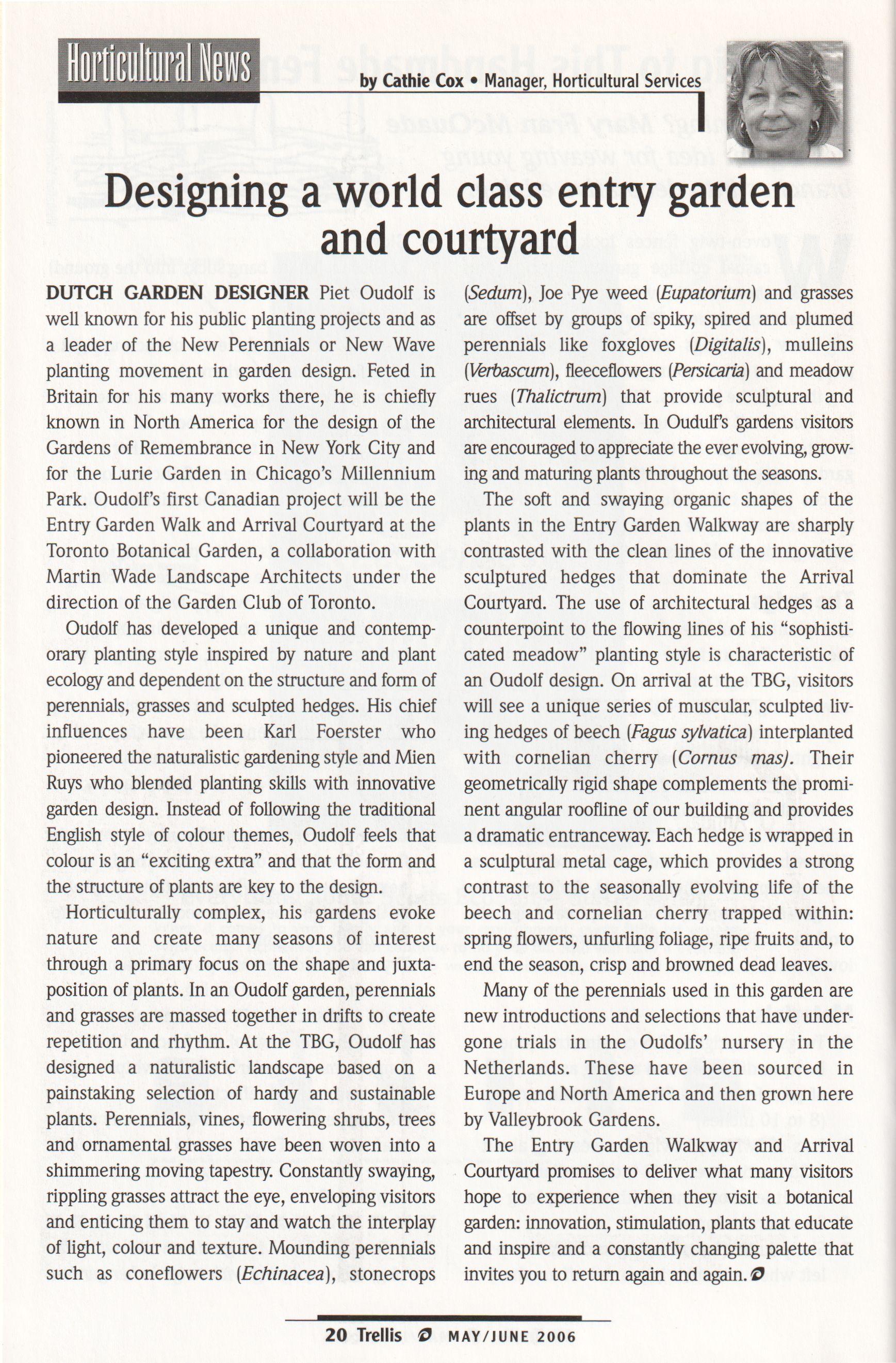 Horticultural News

by Cathie Cox • Manager, Horticultural Services

Designing a world class entry garden and courtyard

DUTCH GARDEN DESIGNER Piet Oudolf is well known for his public planting projects and as a leader of the New Perennials or New Wave planting movement in garden design. Feted in Britain for his many works there, he is chiefly known in North America for the design of the Gardens of Remembrance in New York City and for the Lurie Garden in Chicago's Millennium Park. Oudolf's first Canadian project will be the Entry Garden Walk and Arrival Courtyard at the Toronto Botanical Garden, a collaboration with Martin Wade Landscape Architects under the direction of the Garden Club of Toronto.

Oudolf has developed a unique and contemporary planting style inspired by nature and plant ecology and dependent on the structure and form of perennials, grasses and sculpted hedges. His chief influences have been Karl Foerster who pioneered the naturalistic gardening style and Mien Ruys who blended planting skills with innovative garden design. Instead of following the traditional English style of colour themes, Oudolf feels that colour is an "exciting extra" and that the form and the structure of plants are key to the design.

Horticulturally complex, his gardens evoke nature and create many seasons of interest through a primary focus on the shape and juxtaposition of plants. In an Oudolf garden, perennials and grasses are massed together in drifts to create repetition and rhythm. At the TBG, Oudolf has designed a naturalistic landscape based on a painstaking selection of hardy and sustainable plants. Perennials, vines, flowering shrubs, trees and ornamental grasses have been woven into a shimmering moving tapestry. Constantly swaying, rippling grasses attract the eye, enveloping visitors and enticing them to stay and watch the interplay of light, colour and texture. Mounding perennials such as coneflowers (Echinacea), stonecrops (Sedum), Joe Pye weed (Eupatorium) and grasses are offset by groups of spiky, spired and plumed perennials like foxgloves (Digitalis), mulleins (Verbascum), fleeceflowers (Persicaria) and meadow rues (Thalictrum) that provide sculptural and architectural elements. In Oudulf's gardens visitors are encouraged to appreciate the ever evolving, growing and maturing plants throughout the seasons.

The soft and swaying organic shapes of the plants in the Entry Garden Walkway are sharply contrasted with the clean lines of the innovative sculptured hedges that dominate the Arrival Courtyard. The use of architectural hedges as a counterpoint to the flowing lines of his "sophisticated meadow" planting style is characteristic of an Oudolf design. On arrival at the TBG, visitors will see a unique series of muscular, sculpted living hedges of beech (Fagus sylvatica) interplanted with cornelian cherry (Cornus mas). Their geometrically rigid shape complements the prominent angular roofline of our building and provides a dramatic entranceway. Each hedge is wrapped in a sculptural metal cage, which provides a strong contrast to the seasonally evolving life of the beech and cornelian cherry trapped within: spring flowers, unfurling foliage, ripe fruits and, to end the season, crisp and browned dead leaves.

Many of the perennials used in this garden are new introductions and selections that have undergone trials in the Oudolfs' nursery in the Netherlands. These have been sourced in Europe and North America and then grown here by Valleybrook Gardens.

The Entry Garden Walkway and Arrival Courtyard promises to deliver what many visitors hope to experience when they visit a botanical garden: innovation, stimulation, plants that educate and inspire and a constantly changing palette that invites you to return again and again.

20 Trellis MAY/JUNE 2006